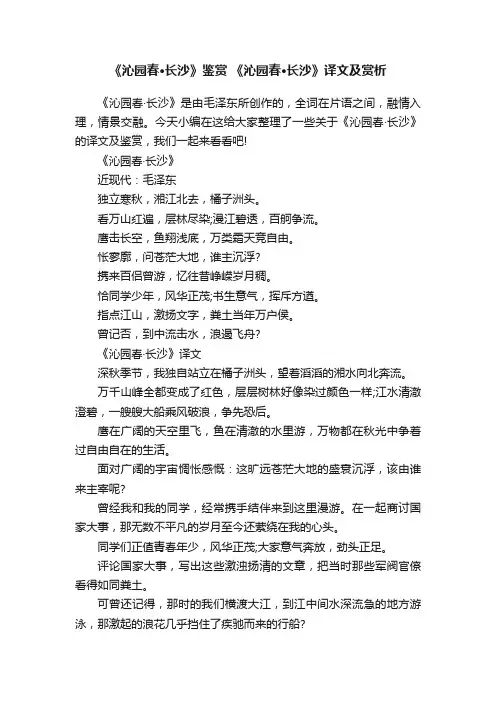 《沁园春•长沙》鉴赏 《沁园春•长沙》译文及赏析

《沁园春·长沙》是由毛泽东所创作的，全词在片语之间，融情入理，情景交融。今天小编在这给大家整理了一些关于《沁园春·长沙》的译文及鉴赏，我们一起来看看吧!

《沁园春·长沙》

近现代：毛泽东

独立寒秋，湘江北去，橘子洲头。

看万山红遍，层林尽染;漫江碧透，百舸争流。

鹰击长空，鱼翔浅底，万类霜天竞自由。

怅寥廓，问苍茫大地，谁主沉浮?

携来百侣曾游，忆往昔峥嵘岁月稠。

恰同学少年，风华正茂;书生意气，挥斥方遒。

指点江山，激扬文字，粪土当年万户侯。

曾记否，到中流击水，浪遏飞舟?

《沁园春·长沙》译文

深秋季节，我独自站立在橘子洲头，望着滔滔的湘水向北奔流。

万千山峰全都变成了红色，层层树林好像染过颜色一样;江水清澈澄碧，一艘艘大船乘风破浪，争先恐后。

鹰在广阔的天空里飞，鱼在清澈的水里游，万物都在秋光中争着过自由自在的生活。

面对广阔的宇宙惆怅感慨：这旷远苍茫大地的盛衰沉浮，该由谁来主宰呢?

曾经我和我的同学，经常携手结伴来到这里漫游。在一起商讨国家大事，那无数不平凡的岁月至今还萦绕在我的心头。

同学们正值青春年少，风华正茂;大家意气奔放，劲头正足。

评论国家大事，写出这些激浊扬清的文章，把当时那些军阀官僚看得如同粪土。

可曾还记得，那时的我们横渡大江，到江中间水深流急的地方游泳，那激起的浪花几乎挡住了疾驰而来的行船?